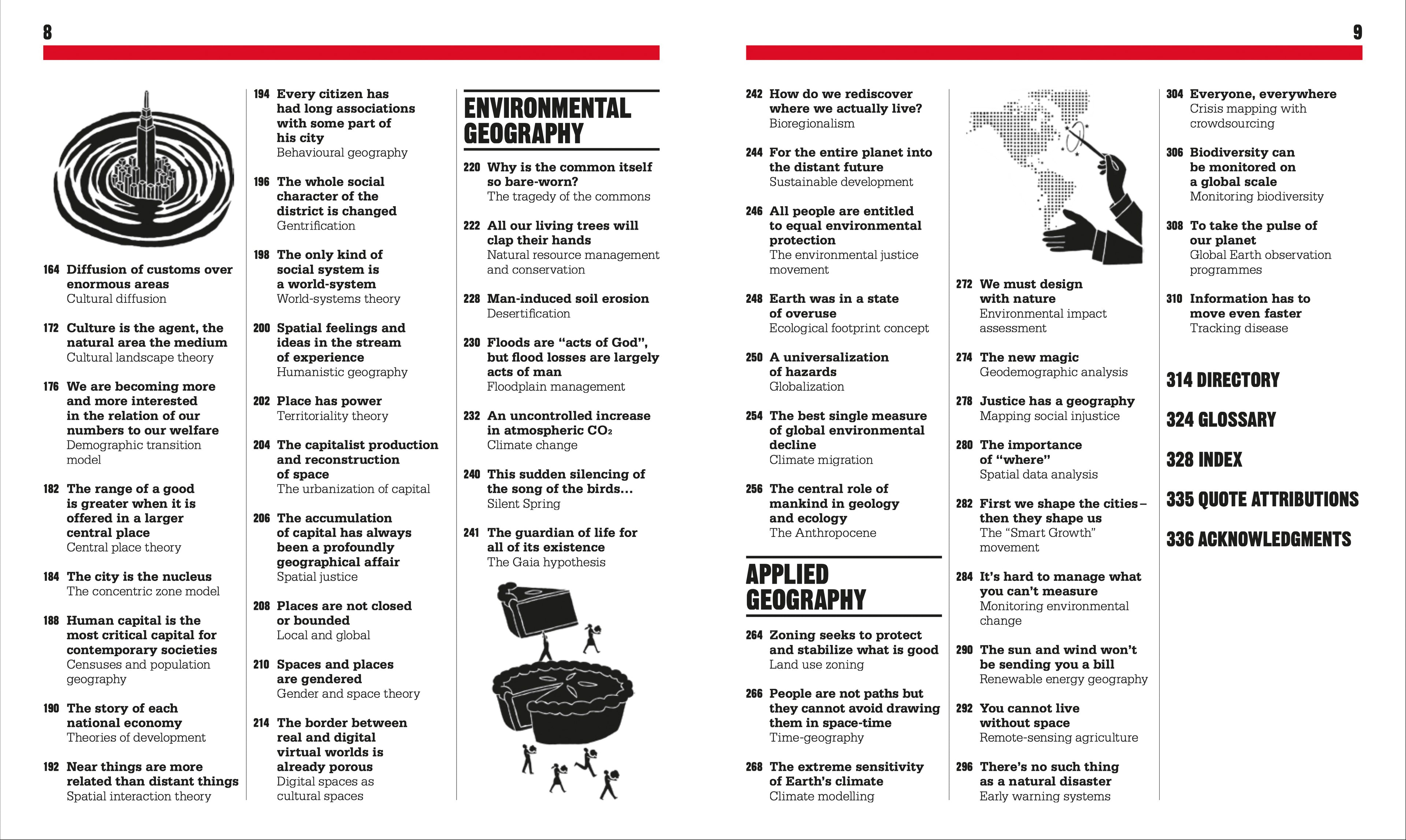 8

164 Diffusion of customs over enormous areas
Cultural diffusion

172 Culture is the agent, the natural area the medium
Cultural landscape theory

176 We are becoming more and more interested in the relation of our numbers to our welfare
Demographic transition model

182 The range of a good is greater when it is offered in a larger central place
Central place theory

184 The city is the nucleus
The concentric zone model

188 Human capital is the most critical capital for contemporary societies
Censuses and population geography

190 The story of each national economy
Theories of development

192 Near things are more related than distant things
Spatial interaction theory

194 Every citizen has had long associations with some part of his city
Behavioural geography

196 The whole social character of the district is changed
Gentrification

198 The only kind of social system is a world-system
World-systems theory

200 Spatial feelings and ideas in the stream of experience
Humanistic geography

202 Place has power
Territoriality theory

204 The capitalist production and reconstruction of space
The urbanization of capital

206 The accumulation of capital has always been a profoundly geographical affair
Spatial justice

208 Places are not closed or bounded
Local and global

210 Spaces and places are gendered
Gender and space theory

214 The border between real and digital virtual worlds is already porous
Digital spaces as cultural spaces

ENVIRONMENTAL GEOGRAPHY

220 Why is the common itself so bare-worn?
The tragedy of the commons

222 All our living trees will clap their hands
Natural resource management and conservation

228 Man-induced soil erosion
Desertification

230 Floods are "acts of God", but flood losses are largely acts of man
Floodplain management

232 An uncontrolled increase in atmospheric $CO_2$
Climate change

240 This sudden silencing of the song of the birds...
Silent Spring

241 The guardian of life for all of its existence
The Gaia hypothesis

9

242 How do we rediscover where we actually live?
Bioregionalism

244 For the entire planet into the distant future
Sustainable development

246 All people are entitled to equal environmental protection
The environmental justice movement

248 Earth was in a state of overuse
Ecological footprint concept

250 A universalization of hazards
Globalization

254 The best single measure of global environmental decline
Climate migration

256 The central role of mankind in geology and ecology
The Anthropocene

APPLIED GEOGRAPHY

264 Zoning seeks to protect and stabilize what is good
Land use zoning

266 People are not paths but they cannot avoid drawing them in space-time
Time-geography

268 The extreme sensitivity of Earth's climate
Climate modelling

272 We must design with nature
Environmental impact assessment

274 The new magic
Geodemographic analysis

278 Justice has a geography
Mapping social injustice

280 The importance of "where"
Spatial data analysis

282 First we shape the cities – then they shape us
The "Smart Growth" movement

284 It's hard to manage what you can't measure
Monitoring environmental change

290 The sun and wind won't be sending you a bill
Renewable energy geography

292 You cannot live without space
Remote-sensing agriculture

296 There's no such thing as a natural disaster
Early warning systems

304 Everyone, everywhere
Crisis mapping with crowdsourcing

306 Biodiversity can be monitored on a global scale
Monitoring biodiversity

308 To take the pulse of our planet
Global Earth observation programmes

310 Information has to move even faster
Tracking disease

314 DIRECTORY

324 GLOSSARY

328 INDEX

335 QUOTE ATTRIBUTIONS

336 ACKNOWLEDGMENTS